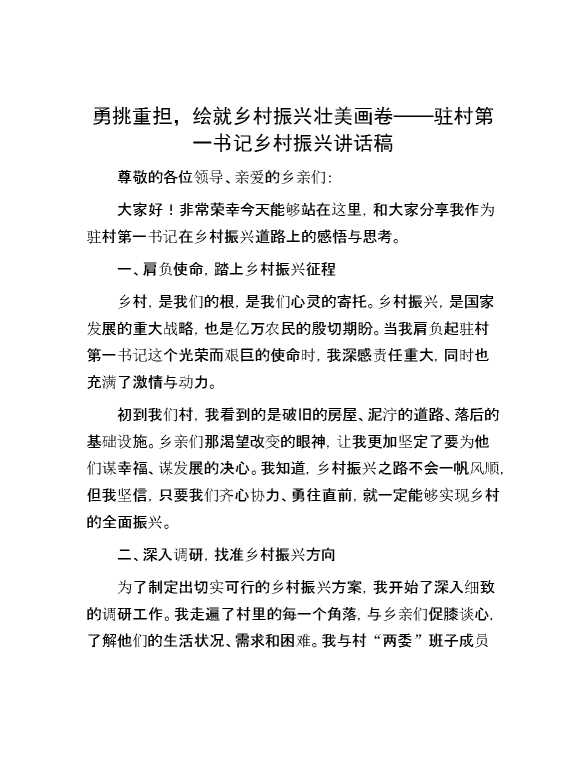 勇挑重担，绘就乡村振兴壮美画卷——驻村第一书记乡村振兴讲话稿

尊敬的各位领导、亲爱的乡亲们：

大家好！非常荣幸今天能够站在这里，和大家分享我作为驻村第一书记在乡村振兴道路上的感悟与思考。

一、肩负使命，踏上乡村振兴征程

乡村，是我们的根，是我们心灵的寄托。乡村振兴，是国家发展的重大战略，也是亿万农民的殷切期盼。当我肩负起驻村第一书记这个光荣而艰巨的使命时，我深感责任重大，同时也充满了激情与动力。

初到我们村，我看到的是破旧的房屋、泥泞的道路、落后的基础设施。乡亲们那渴望改变的眼神，让我更加坚定了要为他们谋幸福、谋发展的决心。我知道，乡村振兴之路不会一帆风顺，但我坚信，只要我们齐心协力、勇往直前，就一定能够实现乡村的全面振兴。

二、深入调研，找准乡村振兴方向

为了制定出切实可行的乡村振兴方案，我开始了深入细致的调研工作。我走遍了村里的每一个角落，与乡亲们促膝谈心，了解他们的生活状况、需求和困难。我与村“两委”班子成员